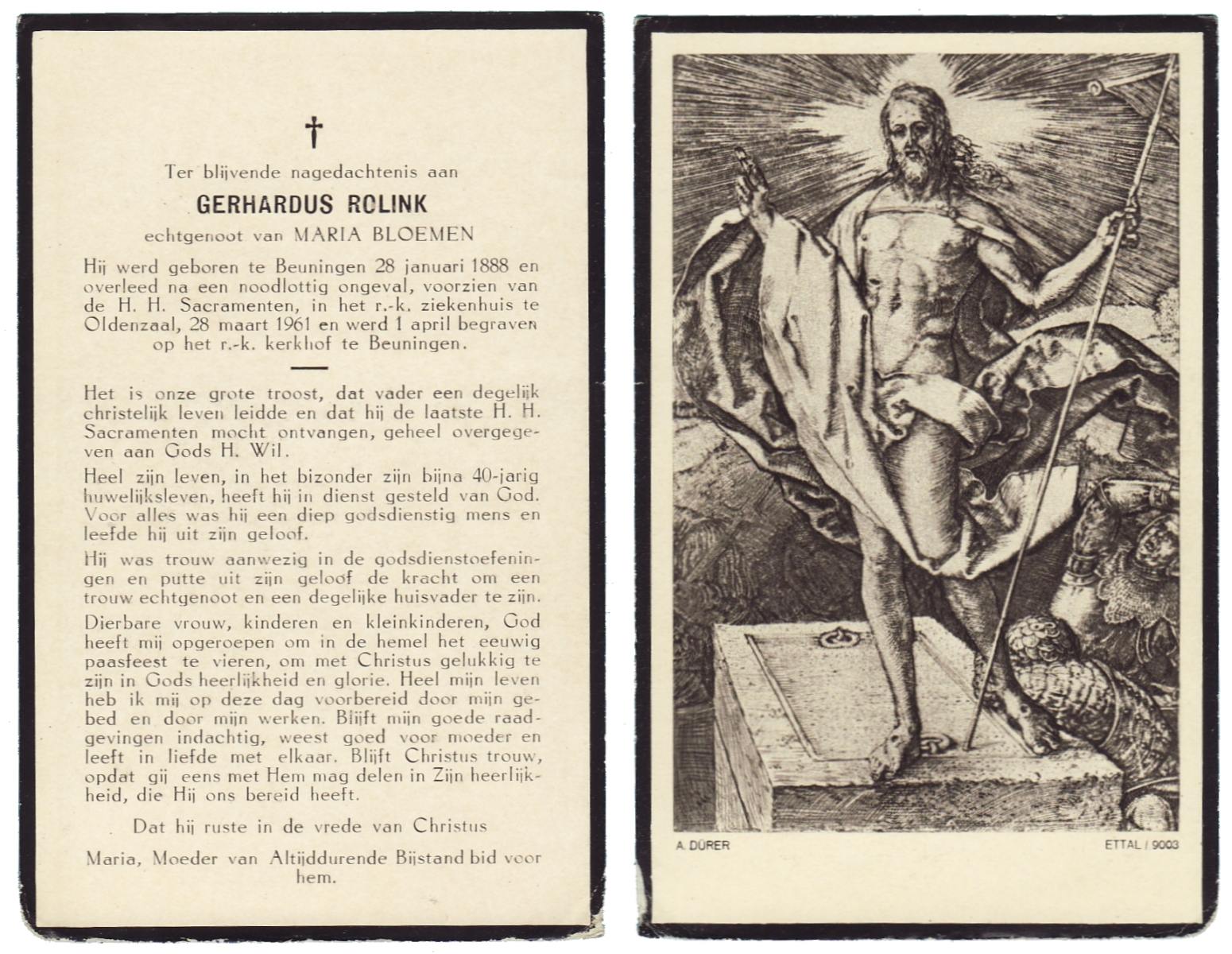 †

Ter blijvende nagedachtenis aan

GERHARDUS ROLINK

echtgenoot van MARIA BLOEMEN

Hij werd geboren te Beuningen 28 januari 1888 en overleed na een noodlottig ongeval, voorzien van de H. H. Sacramenten, in het r.-k. ziekenhuis te Oldenzaal, 28 maart 1961 en werd 1 april begraven op het r.-k. kerkhof te Beuningen.

Het is onze grote troost, dat vader een degelijk christelijk leven leidde en dat hij de laatste H. H. Sacramenten mocht ontvangen, geheel overgegeven aan Gods H. Wil.

Heel zijn leven, in het bizonder zijn bijna 40-jarig huwelijksleven, heeft hij in dienst gesteld van God. Voor alles was hij een diep godsdienstig mens en leefde hij uit zijn geloof.

Hij was trouw aanwezig in de godsdienstoefeningen en putte uit zijn geloof de kracht om een trouw echtgenoot en een degelijke huisvader te zijn.

Dierbare vrouw, kinderen en kleinkinderen, God heeft mij opgeroepen om in de hemel het eeuwig paasfeest te vieren, om met Christus gelukkig te zijn in Gods heerlijkheid en glorie. Heel mijn leven heb ik mij op deze dag voorbereid door mijn gebed en door mijn werken. Blijft mijn goede raadgevingen indachtig, weest goed voor moeder en leeft in liefde met elkaar. Blijft Christus trouw, opdat gij eens met Hem mag delen in Zijn heerlijkheid, die Hij ons bereid heeft.

Dat hij ruste in de vrede van Christus

Maria, Moeder van Altijddurende Bijstand bid voor hem.

A. DÜRER

ETTAL / 9003